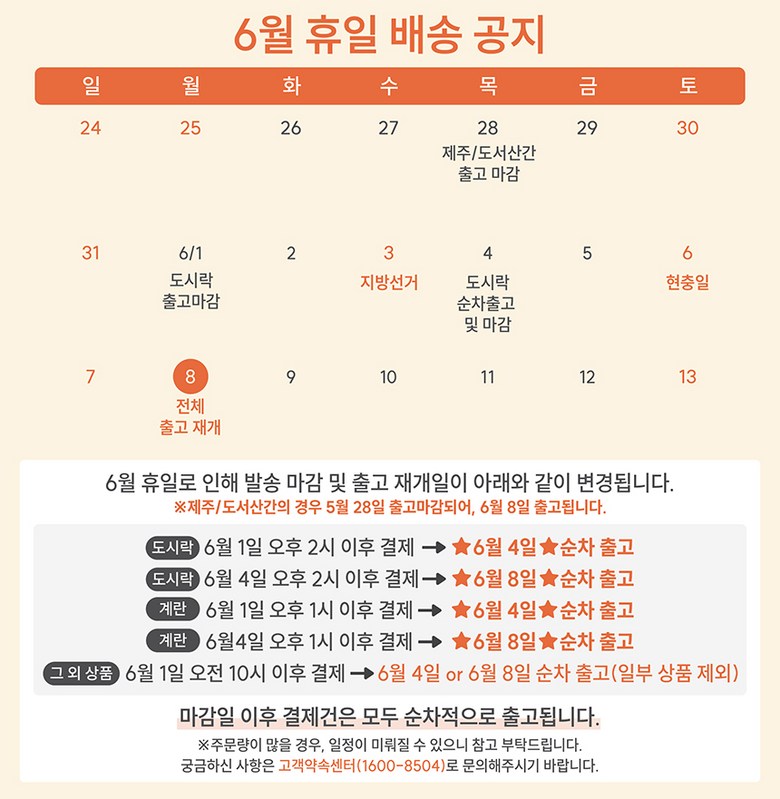 6월 휴일 배송 공지

| 일 | 월 | 화 | 수 | 목 | 금 | 토 |
|---|---|---|---|---|---|---|
| 24 | 25 | 26 | 27 | 28 제주/도서산간 출고 마감 | 29 | 30 |
| 31 | 6/1 도시락 출고마감 | 2 | 3 지방선거 | 4 도시락 순차출고 및 마감 | 5 | 6 현충일 |
| 7 | 8 전체 출고 재개 | 9 | 10 | 11 | 12 | 13 |

6월 휴일로 인해 발송 마감 및 출고 재개일이 아래와 같이 변경됩니다.
※제주/도서산간의 경우 5월 28일 출고마감되어, 6월 8일 출고됩니다.

도시락 6월 1일 오후 2시 이후 결제 → ★6월 4일★순차 출고
도시락 6월 4일 오후 2시 이후 결제 → ★6월 8일★순차 출고
계란 6월 1일 오후 1시 이후 결제 → ★6월 4일★순차 출고
계란 6월4일 오후 1시 이후 결제 → ★6월 8일★순차 출고
그 외 상품 6월 1일 오전 10시 이후 결제 → 6월 4일 or 6월 8일 순차 출고(일부 상품 제외)

마감일 이후 결제건은 모두 순차적으로 출고됩니다.

※주문량이 많을 경우, 일정이 미뤄질 수 있으니 참고 부탁드립니다.
궁금하신 사항은 고객약속센터(1600-8504)로 문의해주시기 바랍니다.